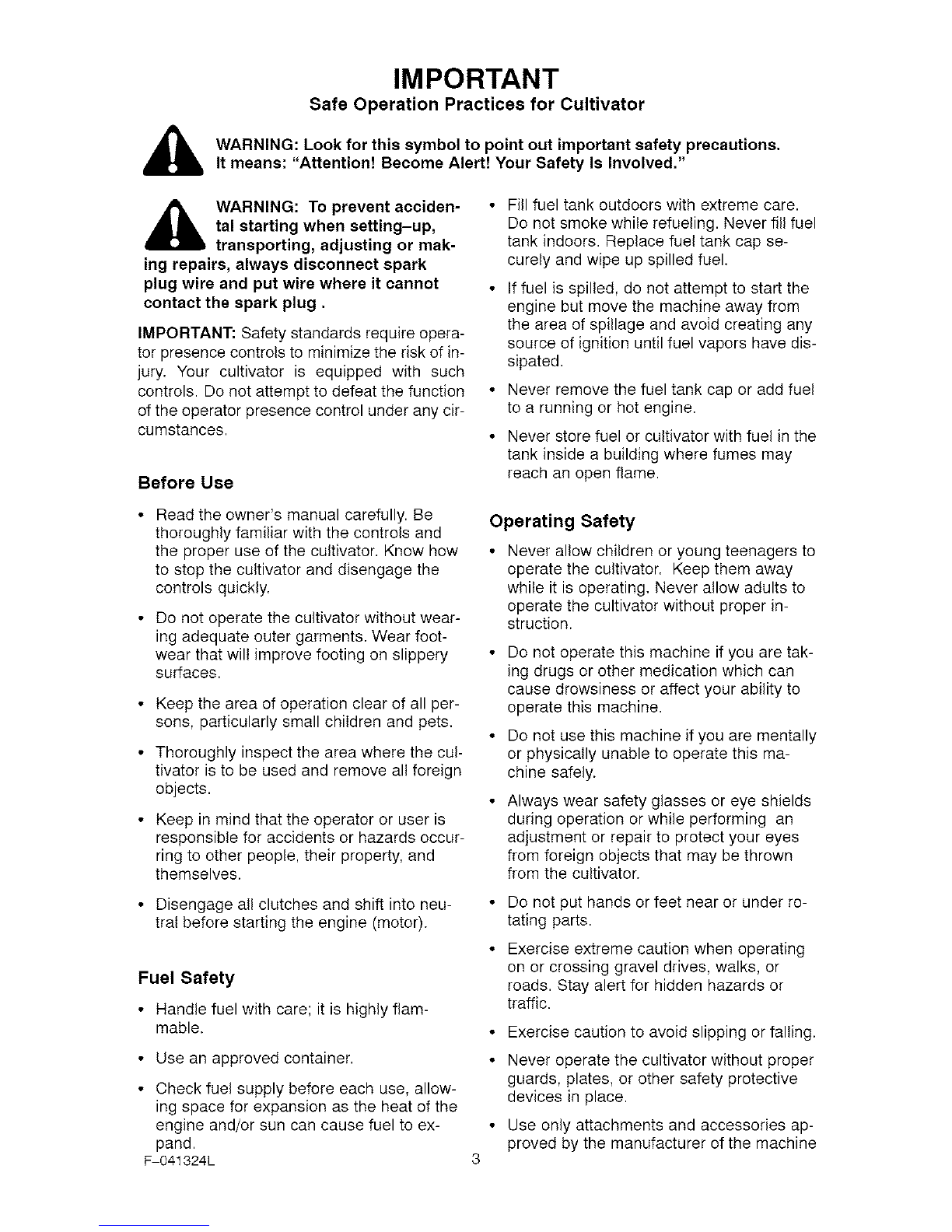 IMPORTANT

Safe Operation Practices for Cultivator

WARNING: Look for this symbol to point out important safety precautions. It means: "Attention! Become Alert! Your Safety Is Involved."

WARNING: To prevent accidental starting when setting–up, transporting, adjusting or making repairs, always disconnect spark plug wire and put wire where it cannot contact the spark plug .

IMPORTANT: Safety standards require operator presence controls to minimize the risk of injury. Your cultivator is equipped with such controls. Do not attempt to defeat the function of the operator presence control under any circumstances.

Before Use

• Read the owner's manual carefully. Be thoroughly familiar with the controls and the proper use of the cultivator. Know how to stop the cultivator and disengage the controls quickly.

• Do not operate the cultivator without wearing adequate outer garments. Wear footwear that will improve footing on slippery surfaces.

• Keep the area of operation clear of all persons, particularly small children and pets.

• Thoroughly inspect the area where the cultivator is to be used and remove all foreign objects.

• Keep in mind that the operator or user is responsible for accidents or hazards occurring to other people, their property, and themselves.

• Disengage all clutches and shift into neutral before starting the engine (motor).

Fuel Safety

• Handle fuel with care; it is highly flammable.

• Use an approved container.

• Check fuel supply before each use, allowing space for expansion as the heat of the engine and/or sun can cause fuel to expand.

• Fill fuel tank outdoors with extreme care. Do not smoke while refueling. Never fill fuel tank indoors. Replace fuel tank cap securely and wipe up spilled fuel.

• If fuel is spilled, do not attempt to start the engine but move the machine away from the area of spillage and avoid creating any source of ignition until fuel vapors have dissipated.

• Never remove the fuel tank cap or add fuel to a running or hot engine.

• Never store fuel or cultivator with fuel in the tank inside a building where fumes may reach an open flame.

Operating Safety

• Never allow children or young teenagers to operate the cultivator. Keep them away while it is operating. Never allow adults to operate the cultivator without proper instruction.

• Do not operate this machine if you are taking drugs or other medication which can cause drowsiness or affect your ability to operate this machine.

• Do not use this machine if you are mentally or physically unable to operate this machine safely.

• Always wear safety glasses or eye shields during operation or while performing an adjustment or repair to protect your eyes from foreign objects that may be thrown from the cultivator.

• Do not put hands or feet near or under rotating parts.

• Exercise extreme caution when operating on or crossing gravel drives, walks, or roads. Stay alert for hidden hazards or traffic.

• Exercise caution to avoid slipping or falling.

• Never operate the cultivator without proper guards, plates, or other safety protective devices in place.

• Use only attachments and accessories approved by the manufacturer of the machine

F–041324L

3